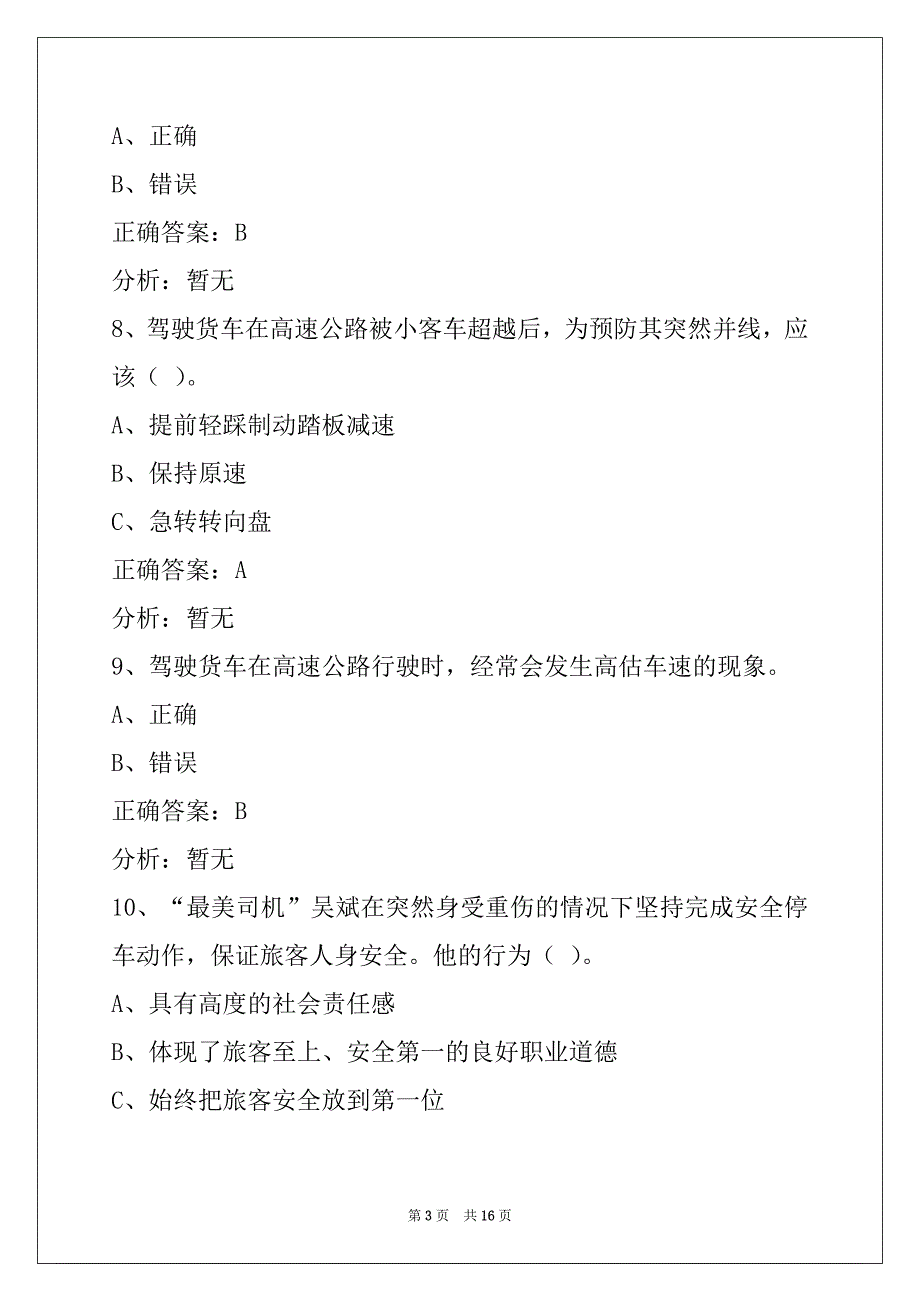 A、正确

B、错误

正确答案：B

分析：暂无

8、驾驶货车在高速公路被小客车超越后，为预防其突然并线，应该（ ）。

A、提前轻踩制动踏板减速

B、保持原速

C、急转转向盘

正确答案：A

分析：暂无

9、驾驶货车在高速公路行驶时，经常会发生高估车速的现象。

A、正确

B、错误

正确答案：B

分析：暂无

10、“最美司机”吴斌在突然身受重伤的情况下坚持完成安全停车动作，保证旅客人身安全。他的行为（ ）。

A、具有高度的社会责任感

B、体现了旅客至上、安全第一的良好职业道德

C、始终把旅客安全放到第一位

第 3 页 共 16 页